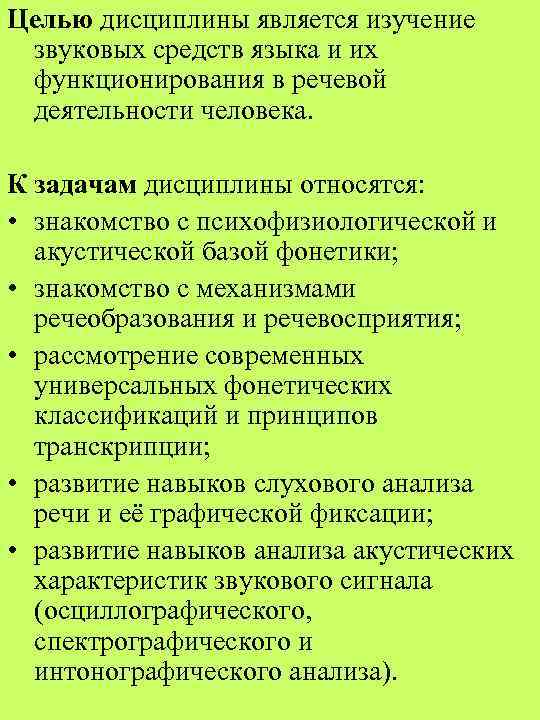 Целью дисциплины является изучение звуковых средств языка и их функционирования в речевой деятельности человека.

К задачам дисциплины относятся:
• знакомство с психофизиологической и акустической базой фонетики;
• знакомство с механизмами речеобразования и речевосприятия;
• рассмотрение современных универсальных фонетических классификаций и принципов транскрипции;
• развитие навыков слухового анализа речи и её графической фиксации;
• развитие навыков анализа акустических характеристик звукового сигнала (осциллографического, спектрографического и интонографического анализа).